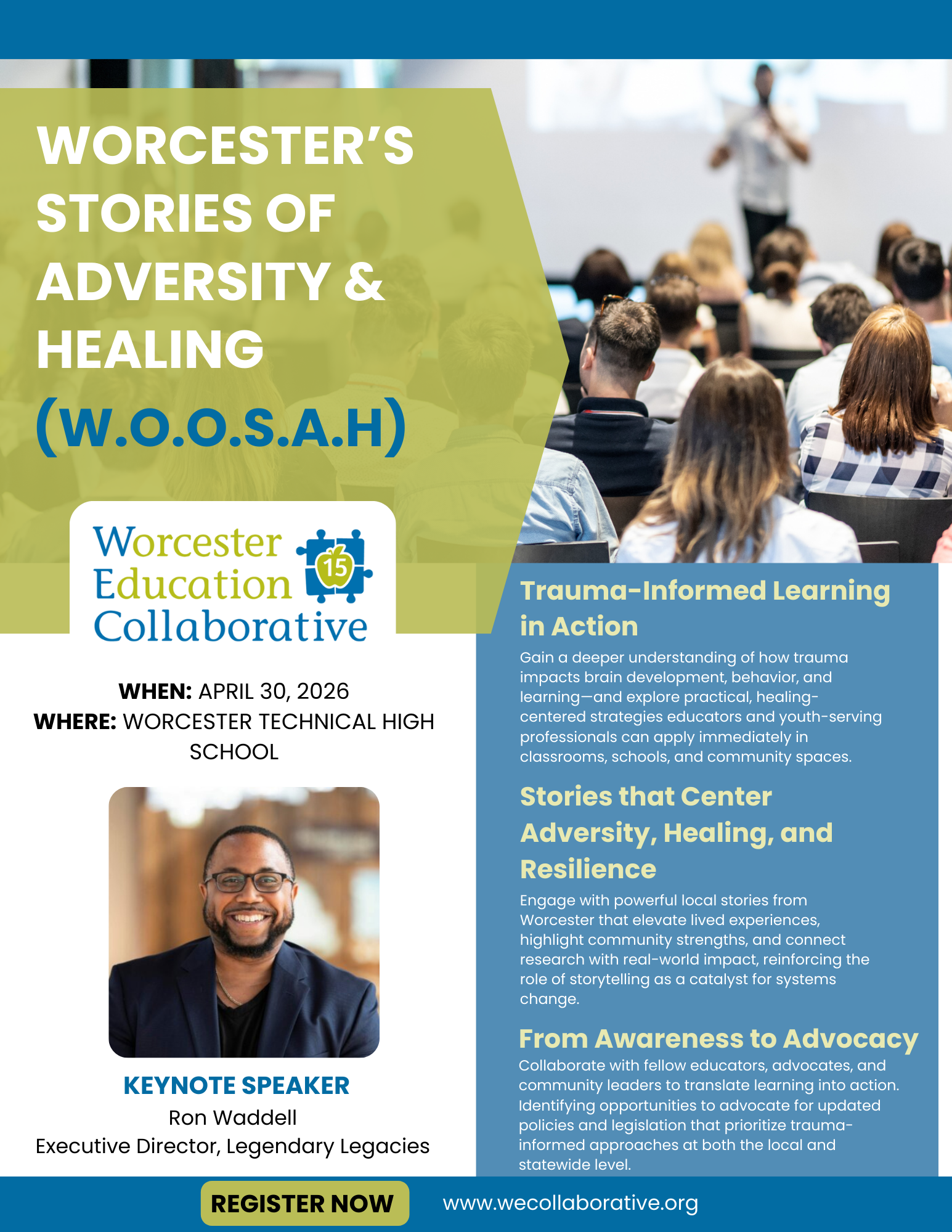 WORCESTER'S STORIES OF ADVERSITY & HEALING

(W.O.O.S.A.H)

Worcester Education Collaborative

15

WHEN: APRIL 30, 2026
WHERE: WORCESTER TECHNICAL HIGH SCHOOL

KEYNOTE SPEAKER
Ron Waddell
Executive Director, Legendary Legacies

Trauma-Informed Learning in Action

Gain a deeper understanding of how trauma impacts brain development, behavior, and learning—and explore practical, healing-centered strategies educators and youth-serving professionals can apply immediately in classrooms, schools, and community spaces.

Stories that Center Adversity, Healing, and Resilience

Engage with powerful local stories from Worcester that elevate lived experiences, highlight community strengths, and connect research with real-world impact, reinforcing the role of storytelling as a catalyst for systems change.

From Awareness to Advocacy

Collaborate with fellow educators, advocates, and community leaders to translate learning into action. Identifying opportunities to advocate for updated policies and legislation that prioritize trauma-informed approaches at both the local and statewide level.

REGISTER NOW

www.wecollaborative.org